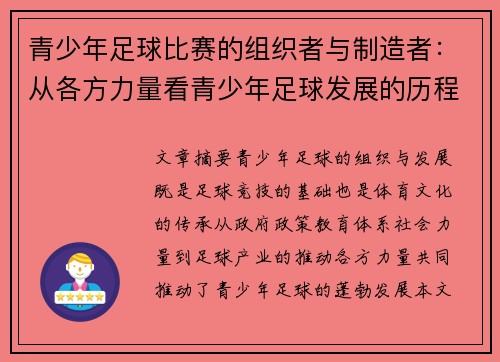 青少年足球比赛的组织者与制造者：从各方力量看青少年足球发展的历程

文章摘要青少年足球的组织与发展既是足球竞技的基础也是体育文化的传承从政府政策教育体系社会力量到足球产业的推动各方力量共同推动了青少年足球的蓬勃发展本文